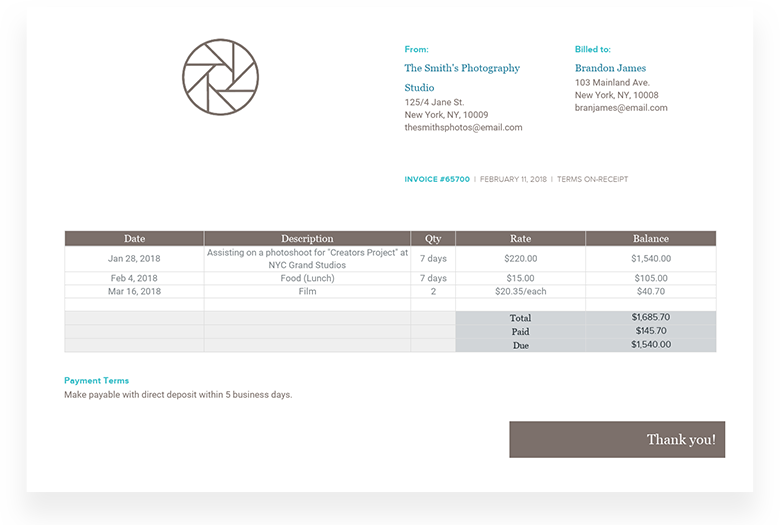 From:
The Smith's Photography Studio
125/4 Jane St.
New York, NY, 10009
thesmithsphotos@email.com

Billed to:
Brandon James
103 Mainland Ave.
New York, NY, 10008
branjames@email.com

INVOICE #65700 | FEBRUARY 11, 2018 | TERMS ON-RECEIPT

| Date | Description | Qty | Rate | Balance |
|---|---|---|---|---|
| Jan 28, 2018 | Assisting on a photoshoot for "Creators Project" at NYC Grand Studios | 7 days | $220.00 | $1,540.00 |
| Feb 4, 2018 | Food (Lunch) | 7 days | $15.00 | $105.00 |
| Mar 16, 2018 | Film | 2 | $20.35/each | $40.70 |
| | | | | |
| | | | Total | $1,685.70 |
| | | | Paid | $145.70 |
| | | | Due | $1,540.00 |

Payment Terms
Make payable with direct deposit within 5 business days.

Thank you!